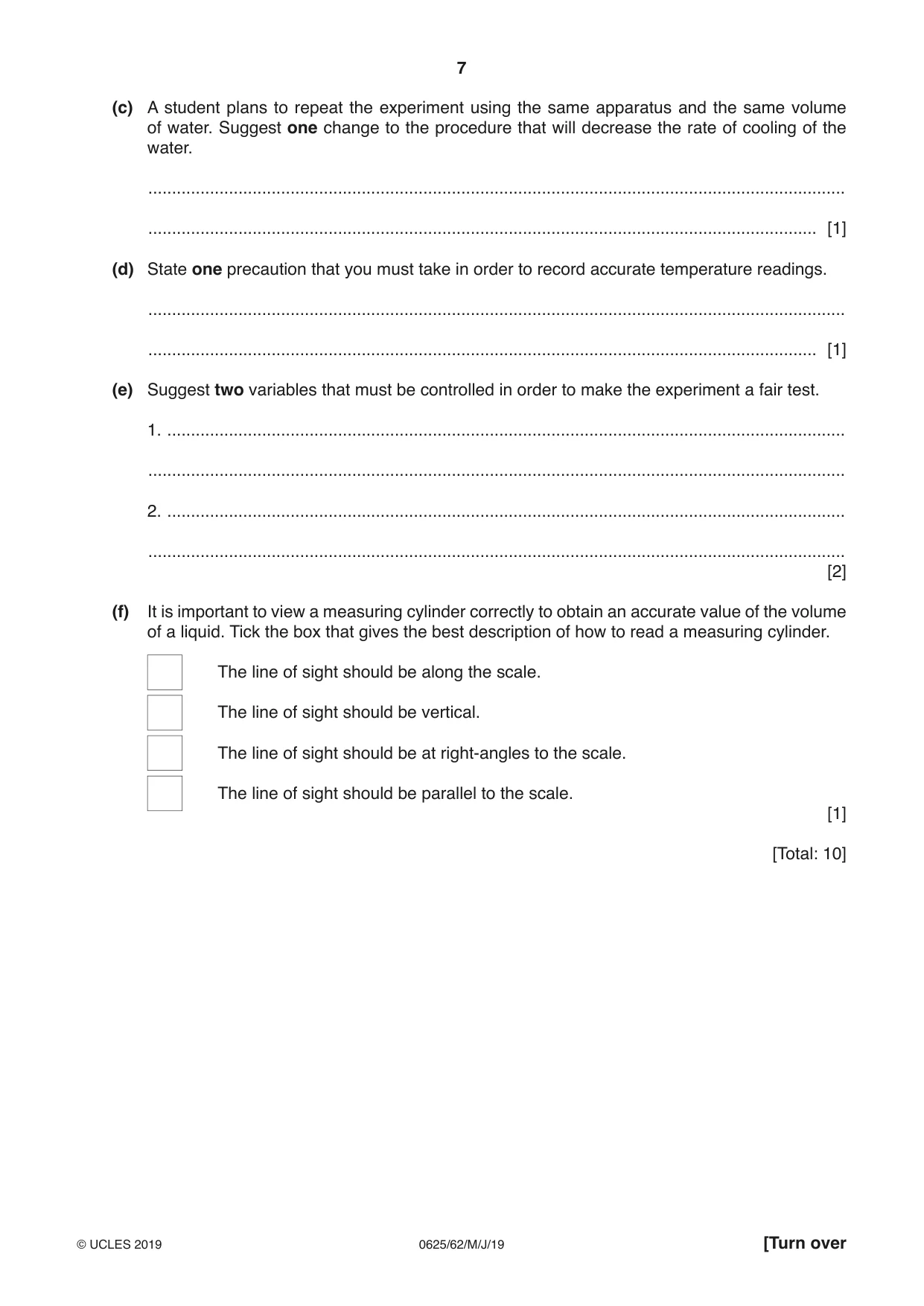 7

(c) A student plans to repeat the experiment using the same apparatus and the same volume of water. Suggest one change to the procedure that will decrease the rate of cooling of the water.

____

____ [1]

(d) State one precaution that you must take in order to record accurate temperature readings.

____

____ [1]

(e) Suggest two variables that must be controlled in order to make the experiment a fair test.

1. ____

____

2. ____

____
[2]

(f) It is important to view a measuring cylinder correctly to obtain an accurate value of the volume of a liquid. Tick the box that gives the best description of how to read a measuring cylinder.

☐ The line of sight should be along the scale.
☐ The line of sight should be vertical.
☐ The line of sight should be at right-angles to the scale.
☐ The line of sight should be parallel to the scale.
[1]

[Total: 10]

© UCLES 2019 0625/62/M/J/19 [Turn over